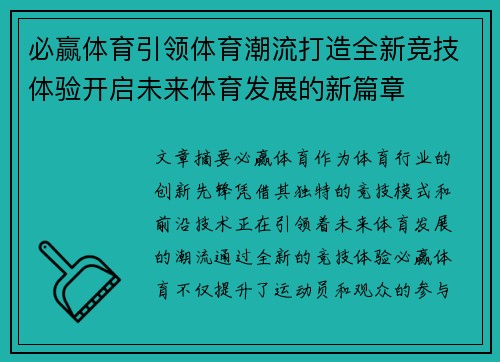 必赢体育引领体育潮流打造全新竞技体验开启未来体育发展的新篇章

文章摘要必赢体育作为体育行业的创新先锋凭借其独特的竞技模式和前沿技术正在引领着未来体育发展的潮流通过全新的竞技体验必赢体育不仅提升了运动员和观众的参与